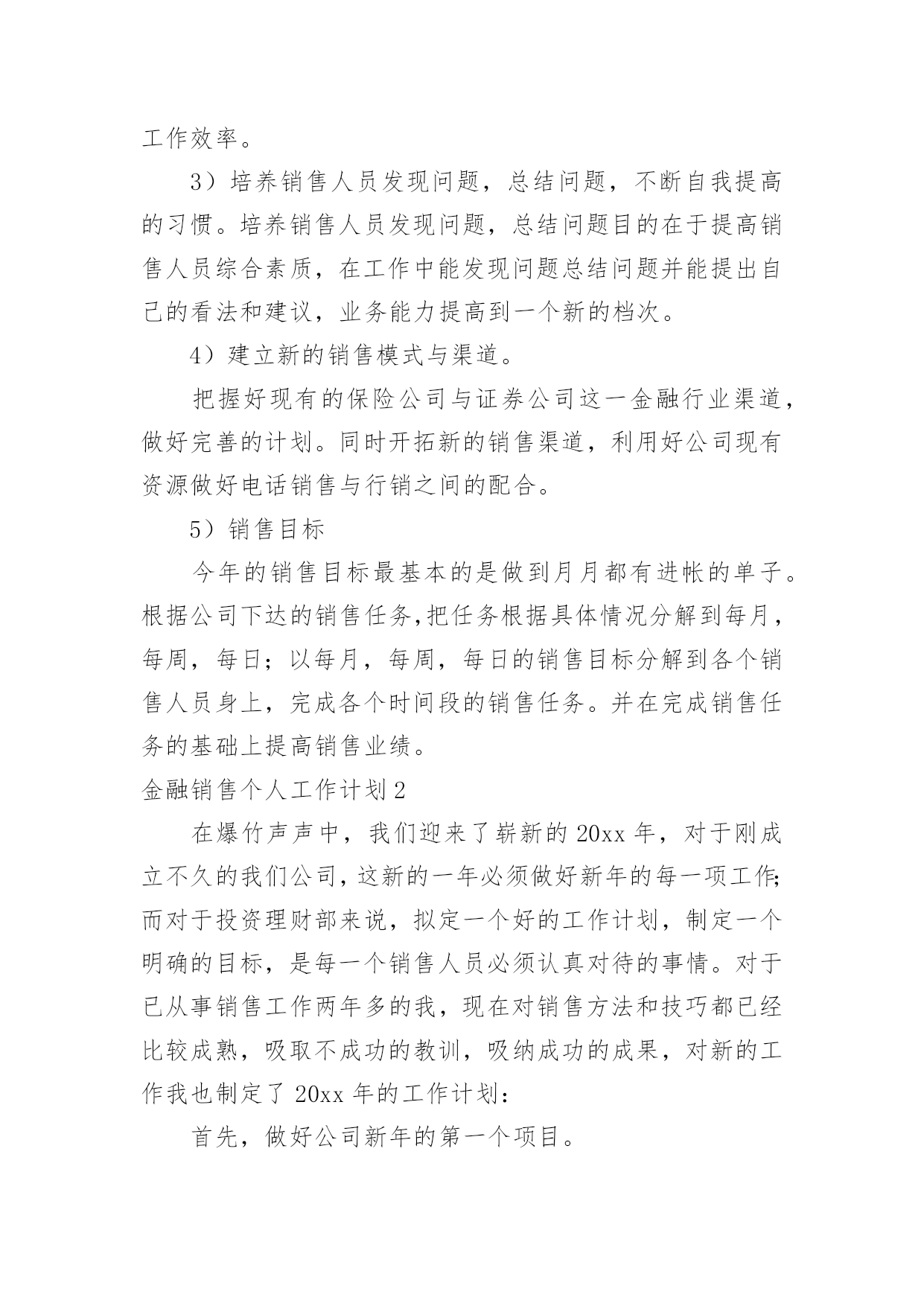 工作效率。

3）培养销售人员发现问题，总结问题，不断自我提高的习惯。培养销售人员发现问题，总结问题目的在于提高销售人员综合素质，在工作中能发现问题总结问题并能提出自己的看法和建议，业务能力提高到一个新的档次。

4）建立新的销售模式与渠道。

把握好现有的保险公司与证券公司这一金融行业渠道，做好完善的计划。同时开拓新的销售渠道，利用好公司现有资源做好电话销售与行销之间的配合。

5）销售目标

今年的销售目标最基本的是做到月月都有进帐的单子。根据公司下达的销售任务,把任务根据具体情况分解到每月，每周，每日；以每月，每周，每日的销售目标分解到各个销售人员身上，完成各个时间段的销售任务。并在完成销售任务的基础上提高销售业绩。

金融销售个人工作计划2

在爆竹声声中，我们迎来了崭新的20xx年，对于刚成立不久的我们公司，这新的一年必须做好新年的每一项工作;而对于投资理财部来说，拟定一个好的工作计划，制定一个明确的目标，是每一个销售人员必须认真对待的事情。对于已从事销售工作两年多的我，现在对销售方法和技巧都已经比较成熟，吸取不成功的教训，吸纳成功的成果，对新的工作我也制定了20xx年的工作计划：

首先，做好公司新年的第一个项目。